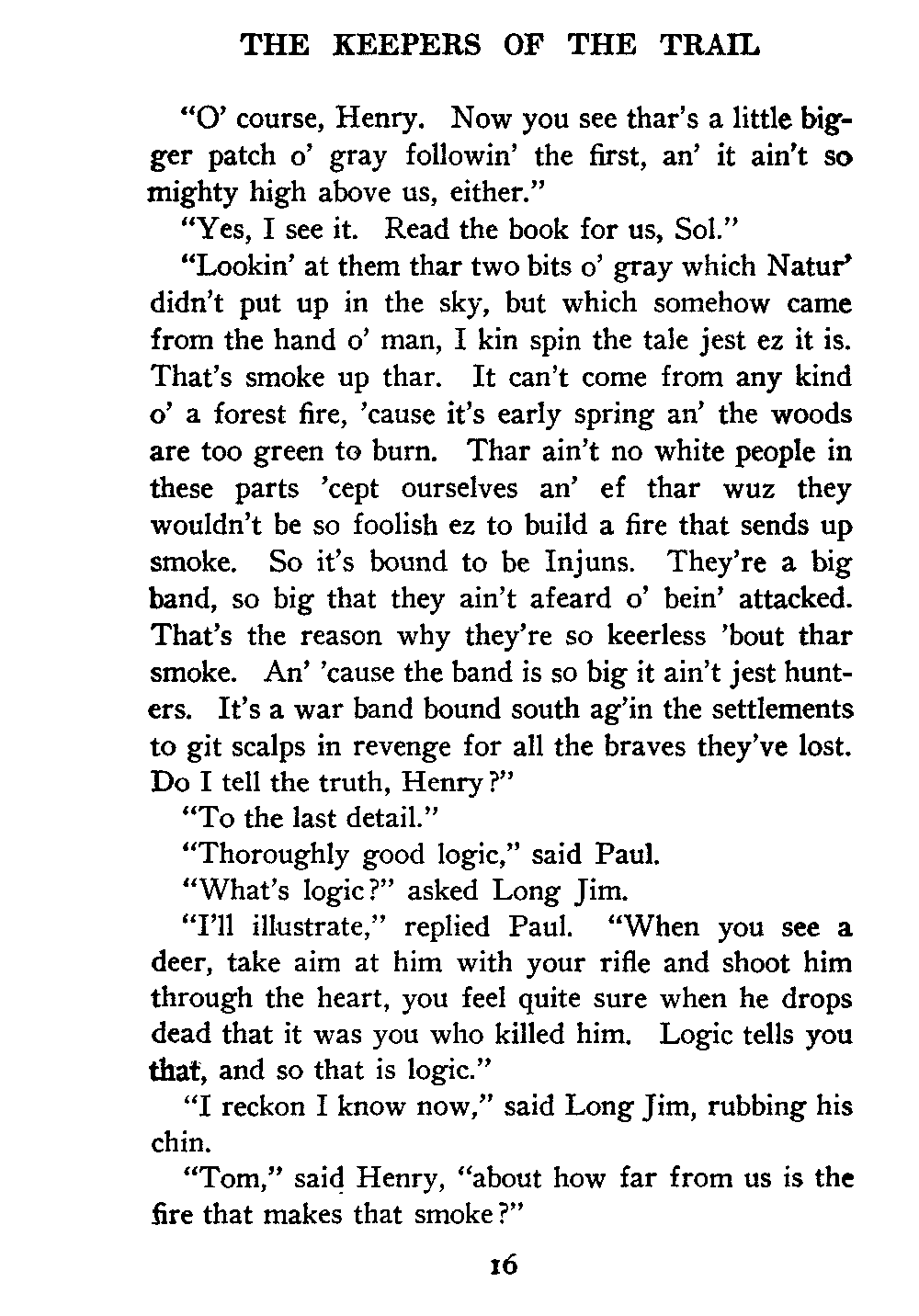 THE KEEPERS OF THE TRAIL

"O' course, Henry. Now you see thar's a little bigger patch o' gray followin' the first, an' it ain't so mighty high above us, either."

"Yes, I see it. Read the book for us, Sol."

"Lookin' at them thar two bits o' gray which Natur' didn't put up in the sky, but which somehow came from the hand o' man, I kin spin the tale jest ez it is. That's smoke up thar. It can't come from any kind o' a forest fire, 'cause it's early spring an' the woods are too green to burn. Thar ain't no white people in these parts 'cept ourselves an' ef thar wuz they wouldn't be so foolish ez to build a fire that sends up smoke. So it's bound to be Injuns. They're a big band, so big that they ain't afeard o' bein' attacked. That's the reason why they're so keerless 'bout thar smoke. An' 'cause the band is so big it ain't jest hunters. It's a war band bound south ag'in the settlements to git scalps in revenge for all the braves they've lost. Do I tell the truth, Henry?"

"To the last detail."

"Thoroughly good logic," said Paul.

"What's logic?" asked Long Jim.

"I'll illustrate," replied Paul. "When you see a deer, take aim at him with your rifle and shoot him through the heart, you feel quite sure when he drops dead that it was you who killed him. Logic tells you that, and so that is logic."

"I reckon I know now," said Long Jim, rubbing his chin.

"Tom," said Henry, "about how far from us is the fire that makes that smoke?"

16